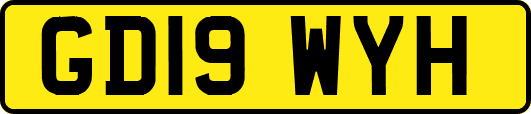 GD19 WYH